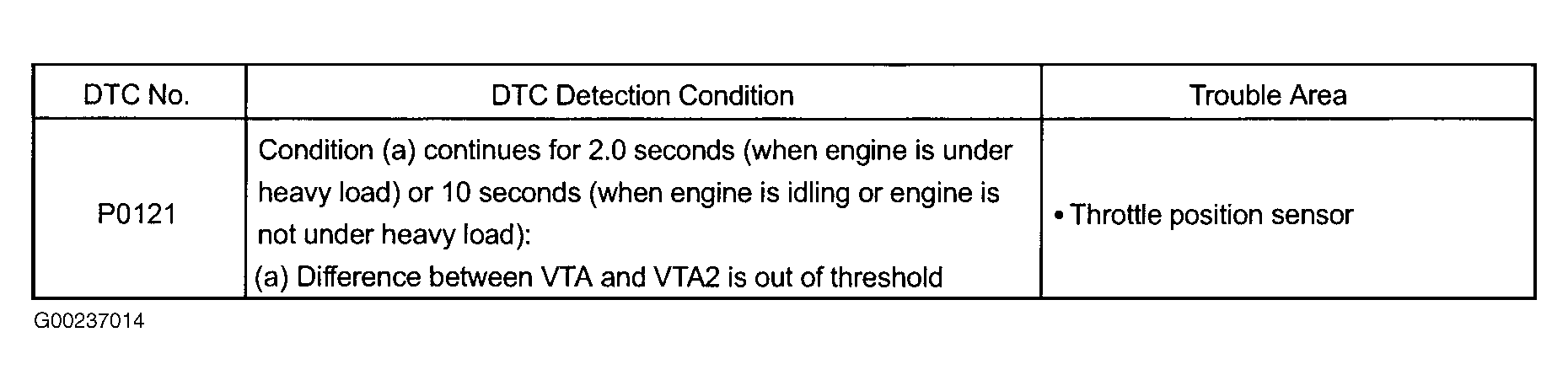 | DTC No. | DTC Detection Condition | Trouble Area |
|---|---|---|
| P0121 | Condition (a) continues for 2.0 seconds (when engine is under heavy load) or 10 seconds (when engine is idling or engine is not under heavy load): (a) Difference between VTA and VTA2 is out of threshold | • Throttle position sensor |

G00237014